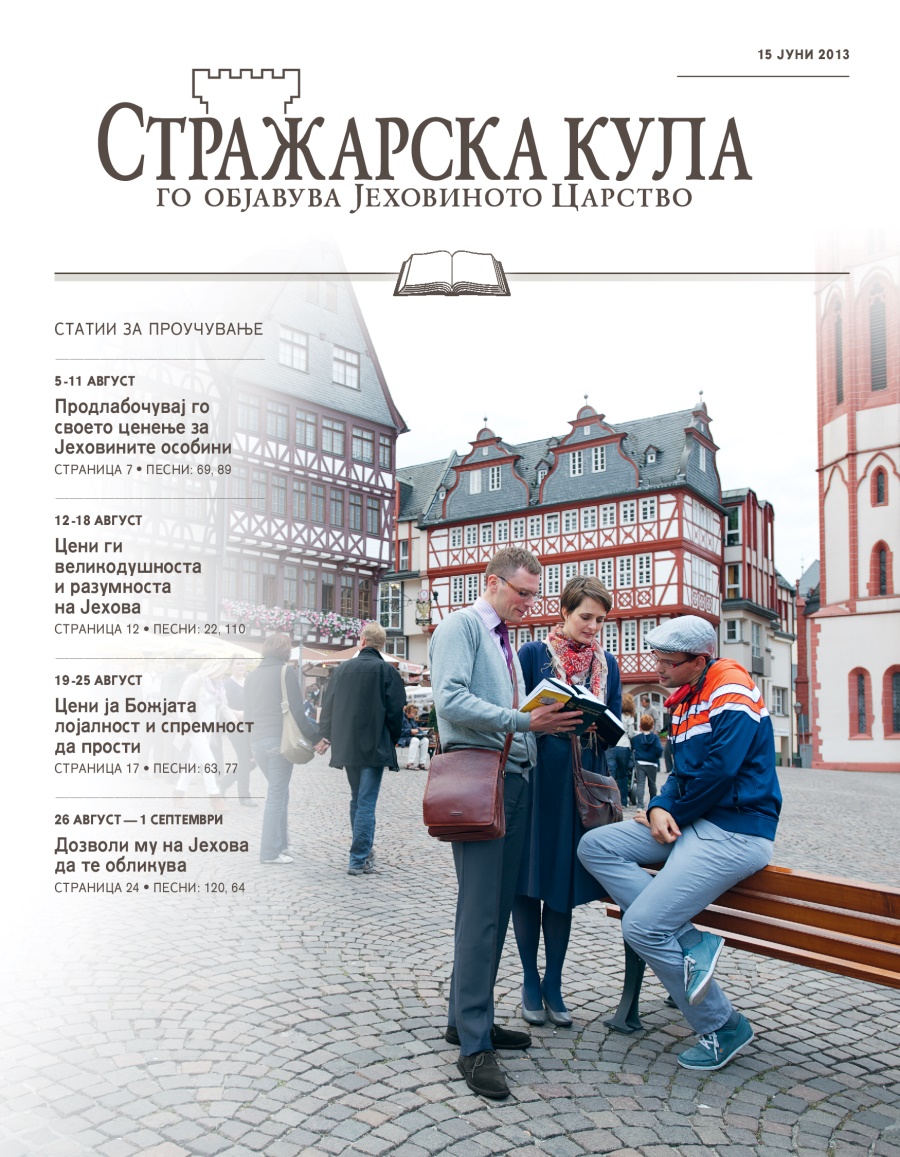 15 ЈУНИ 2013

СТРАЖАРСКА КУЛА
ГО ОБЈАВУВА ЈЕХОВИНОТО ЦАРСТВО

СТАТИИ ЗА ПРОУЧУВАЊЕ

5-11 АВГУСТ
Продлабочувај го своето ценење за Јеховините особини
СТРАНИЦА 7 • ПЕСНИ: 69, 89

12-18 АВГУСТ
Цени ги великодушноста и разумноста на Јехова
СТРАНИЦА 12 • ПЕСНИ: 22, 110

19-25 АВГУСТ
Цени ја Божјата лојалност и спремност да прости
СТРАНИЦА 17 • ПЕСНИ: 63, 77

26 АВГУСТ — 1 СЕПТЕМВРИ
Дозволи му на Јехова да те обликува
СТРАНИЦА 24 • ПЕСНИ: 120, 64